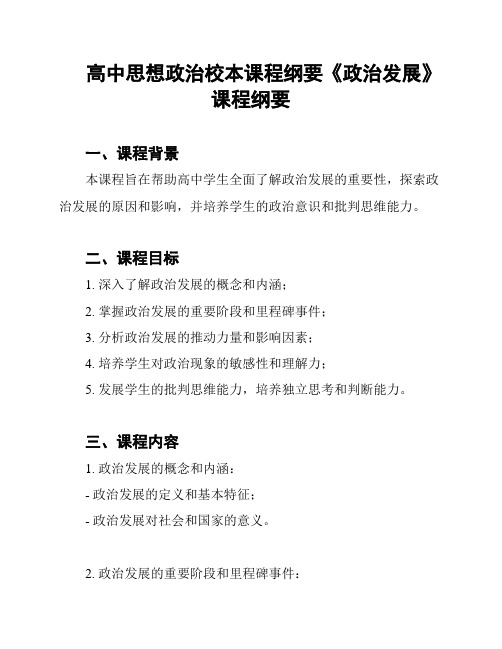 高中思想政治校本课程纲要《政治发展》课程纲要

一、课程背景

本课程旨在帮助高中学生全面了解政治发展的重要性，探索政治发展的原因和影响，并培养学生的政治意识和批判思维能力。

二、课程目标

1. 深入了解政治发展的概念和内涵；

2. 掌握政治发展的重要阶段和里程碑事件；

3. 分析政治发展的推动力量和影响因素；

4. 培养学生对政治现象的敏感性和理解力；

5. 发展学生的批判思维能力，培养独立思考和判断能力。

三、课程内容

1. 政治发展的概念和内涵：

- 政治发展的定义和基本特征；

- 政治发展对社会和国家的意义。

2. 政治发展的重要阶段和里程碑事件：